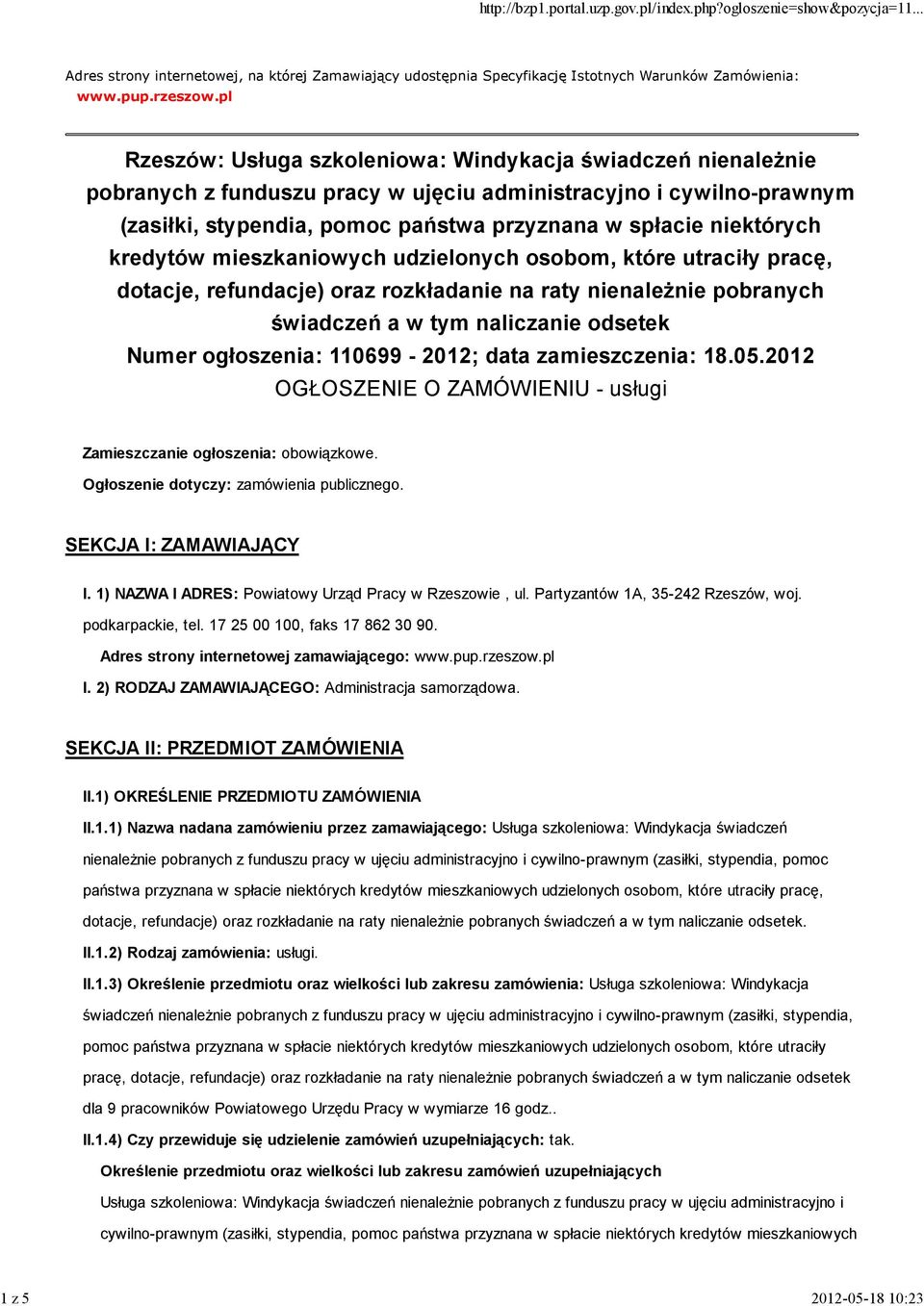 http://bzp1.portal.uzp.gov.pl/index.php?ogloszenie=show&pozycja=11...

Adres strony internetowej, na której Zamawiający udostępnia Specyfikację Istotnych Warunków Zamówienia: www.pup.rzeszow.pl

Rzeszów: Usługa szkoleniowa: Windykacja świadczeń nienależnie pobranych z funduszu pracy w ujęciu administracyjno i cywilno-prawnym (zasiłki, stypendia, pomoc państwa przyznana w spłacie niektórych kredytów mieszkaniowych udzielonych osobom, które utraciły pracę, dotacje, refundacje) oraz rozkładanie na raty nienależnie pobranych świadczeń a w tym naliczanie odsetek

Numer ogłoszenia: 110699 - 2012; data zamieszczenia: 18.05.2012

OGŁOSZENIE O ZAMÓWIENIU - usługi

Zamieszczanie ogłoszenia: obowiązkowe.

Ogłoszenie dotyczy: zamówienia publicznego.

SEKCJA I: ZAMAWIAJĄCY

I. 1) NAZWA I ADRES: Powiatowy Urząd Pracy w Rzeszowie , ul. Partyzantów 1A, 35-242 Rzeszów, woj. podkarpackie, tel. 17 25 00 100, faks 17 862 30 90.

Adres strony internetowej zamawiającego: www.pup.rzeszow.pl

I. 2) RODZAJ ZAMAWIAJĄCEGO: Administracja samorządowa.

SEKCJA II: PRZEDMIOT ZAMÓWIENIA

II.1) OKREŚLENIE PRZEDMIOTU ZAMÓWIENIA

II.1.1) Nazwa nadana zamówieniu przez zamawiającego: Usługa szkoleniowa: Windykacja świadczeń nienależnie pobranych z funduszu pracy w ujęciu administracyjno i cywilno-prawnym (zasiłki, stypendia, pomoc państwa przyznana w spłacie niektórych kredytów mieszkaniowych udzielonych osobom, które utraciły pracę, dotacje, refundacje) oraz rozkładanie na raty nienależnie pobranych świadczeń a w tym naliczanie odsetek.

II.1.2) Rodzaj zamówienia: usługi.

II.1.3) Określenie przedmiotu oraz wielkości lub zakresu zamówienia: Usługa szkoleniowa: Windykacja świadczeń nienależnie pobranych z funduszu pracy w ujęciu administracyjno i cywilno-prawnym (zasiłki, stypendia, pomoc państwa przyznana w spłacie niektórych kredytów mieszkaniowych udzielonych osobom, które utraciły pracę, dotacje, refundacje) oraz rozkładanie na raty nienależnie pobranych świadczeń a w tym naliczanie odsetek dla 9 pracowników Powiatowego Urzędu Pracy w wymiarze 16 godz..

II.1.4) Czy przewiduje się udzielenie zamówień uzupełniających: tak.

Określenie przedmiotu oraz wielkości lub zakresu zamówień uzupełniających

Usługa szkoleniowa: Windykacja świadczeń nienależnie pobranych z funduszu pracy w ujęciu administracyjno i cywilno-prawnym (zasiłki, stypendia, pomoc państwa przyznana w spłacie niektórych kredytów mieszkaniowych

1 z 5

2012-05-18 10:23